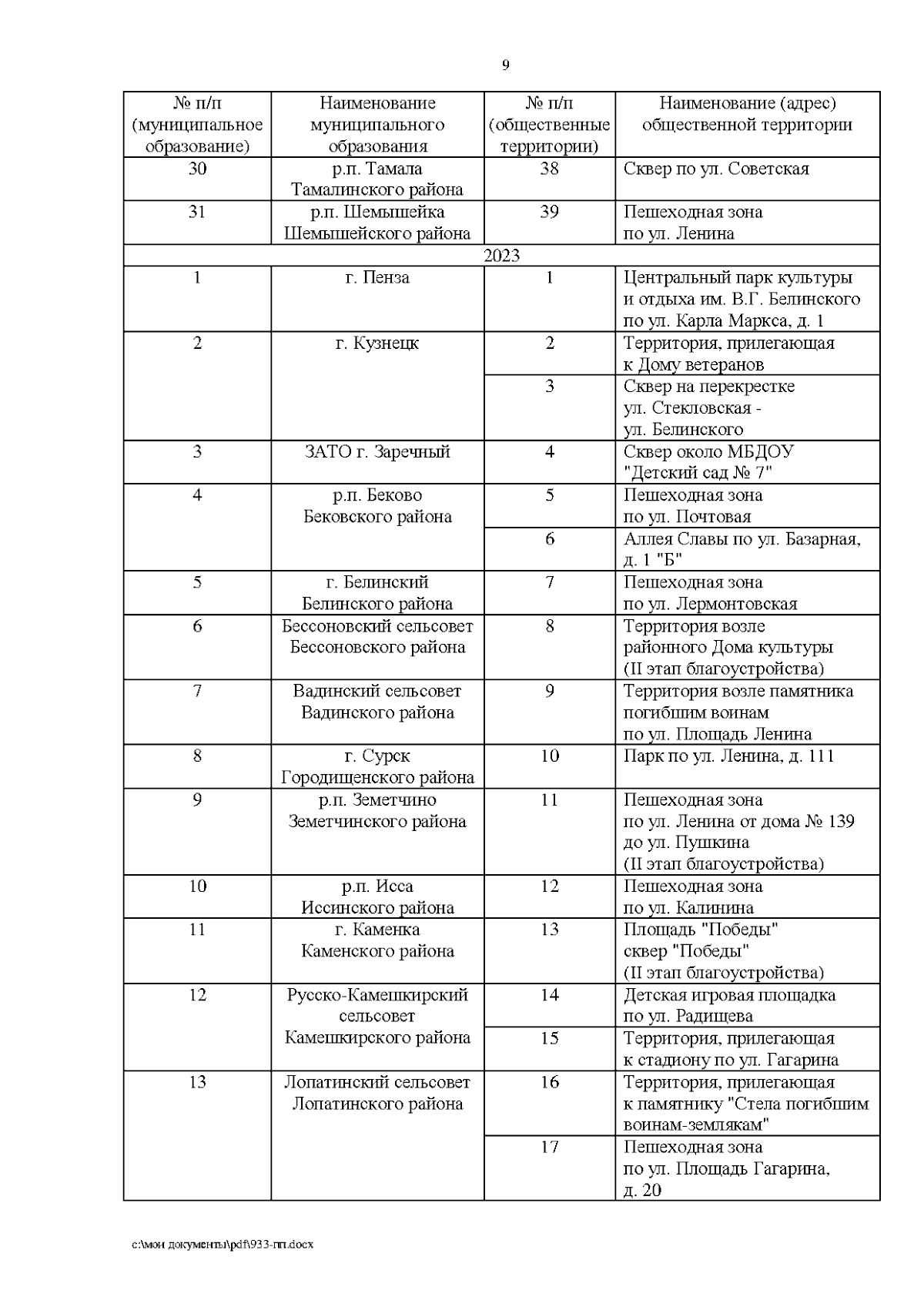 9

| № п/п (муниципальное образование) | Наименование муниципального образования | № п/п (общественные территории) | Наименование (адрес) общественной территории |
|---|---|---|---|
| 30 | р.п. Тамала Тамалинского района | 38 | Сквер по ул. Советская |
| 31 | р.п. Шемышейка Шемышейского района | 39 | Пешеходная зона по ул. Ленина |
| 2023 | | | |
| 1 | г. Пенза | 1 | Центральный парк культуры и отдыха им. В.Г. Белинского по ул. Карла Маркса, д. 1 |
| 2 | г. Кузнецк | 2 | Территория, прилегающая к Дому ветеранов |
| | | 3 | Сквер на перекрестке ул. Стекловская - ул. Белинского |
| 3 | ЗАТО г. Заречный | 4 | Сквер около МБДОУ "Детский сад № 7" |
| 4 | р.п. Беково Бековского района | 5 | Пешеходная зона по ул. Почтовая |
| | | 6 | Аллея Славы по ул. Базарная, д. 1 "Б" |
| 5 | г. Белинский Белинского района | 7 | Пешеходная зона по ул. Лермонтовская |
| 6 | Бессоновский сельсовет Бессоновского района | 8 | Территория возле районного Дома культуры (II этап благоустройства) |
| 7 | Вадинский сельсовет Вадинского района | 9 | Территория возле памятника погибшим воинам по ул. Площадь Ленина |
| 8 | г. Сурск Городищенского района | 10 | Парк по ул. Ленина, д. 111 |
| 9 | р.п. Земетчино Земетчинского района | 11 | Пешеходная зона по ул. Ленина от дома № 139 до ул. Пушкина (II этап благоустройства) |
| 10 | р.п. Исса Иссинского района | 12 | Пешеходная зона по ул. Калинина |
| 11 | г. Каменка Каменского района | 13 | Площадь "Победы" сквер "Победы" (II этап благоустройства) |
| 12 | Русско-Камешкирский сельсовет Камешкирского района | 14 | Детская игровая площадка по ул. Радищева |
| | | 15 | Территория, прилегающая к стадиону по ул. Гагарина |
| 13 | Лопатинский сельсовет Лопатинского района | 16 | Территория, прилегающая к памятнику "Стела погибшим воинам-землякам" |
| | | 17 | Пешеходная зона по ул. Площадь Гагарина, д. 20 |

c:\мои документы\pdf\933-пп.docx